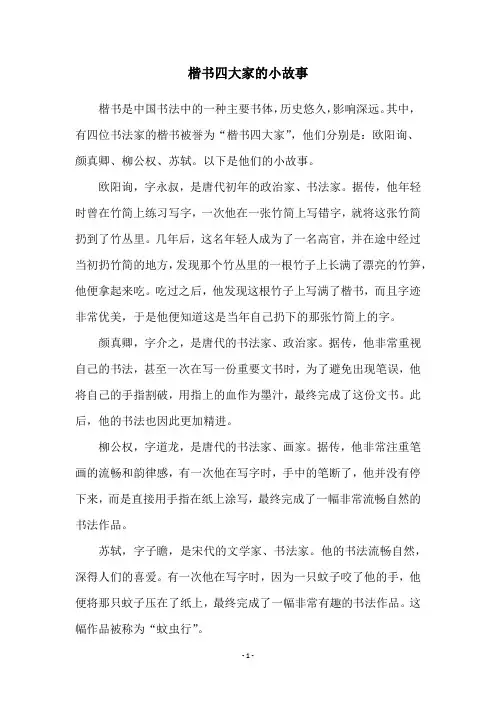 楷书四大家的小故事

楷书是中国书法中的一种主要书体，历史悠久，影响深远。其中，有四位书法家的楷书被誉为“楷书四大家”，他们分别是：欧阳询、颜真卿、柳公权、苏轼。以下是他们的小故事。

欧阳询，字永叔，是唐代初年的政治家、书法家。据传，他年轻时曾在竹简上练习写字，一次他在一张竹简上写错字，就将这张竹简扔到了竹丛里。几年后，这名年轻人成为了一名高官，并在途中经过当初扔竹简的地方，发现那个竹丛里的一根竹子上长满了漂亮的竹笋，他便拿起来吃。吃过之后，他发现这根竹子上写满了楷书，而且字迹非常优美，于是他便知道这是当年自己扔下的那张竹简上的字。

颜真卿，字介之，是唐代的书法家、政治家。据传，他非常重视自己的书法，甚至一次在写一份重要文书时，为了避免出现笔误，他将自己的手指割破，用指上的血作为墨汁，最终完成了这份文书。此后，他的书法也因此更加精进。

柳公权，字道龙，是唐代的书法家、画家。据传，他非常注重笔画的流畅和韵律感，有一次他在写字时，手中的笔断了，他并没有停下来，而是直接用手指在纸上涂写，最终完成了一幅非常流畅自然的书法作品。

苏轼，字子瞻，是宋代的文学家、书法家。他的书法流畅自然，深得人们的喜爱。有一次他在写字时，因为一只蚊子咬了他的手，他便将那只蚊子压在了纸上，最终完成了一幅非常有趣的书法作品。这幅作品被称为“蚊虫行”。

- 1 -